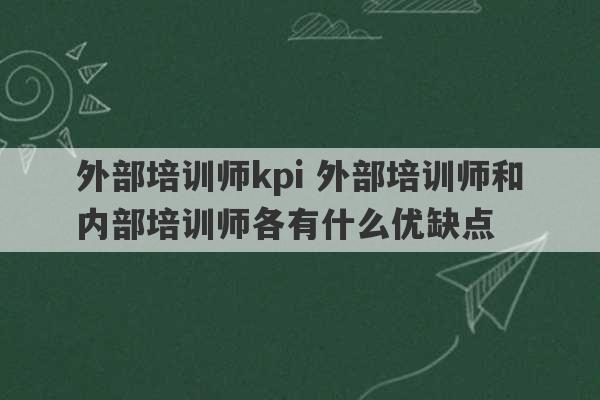 外部培训师kpi 外部培训师和内部培训师各有什么优缺点